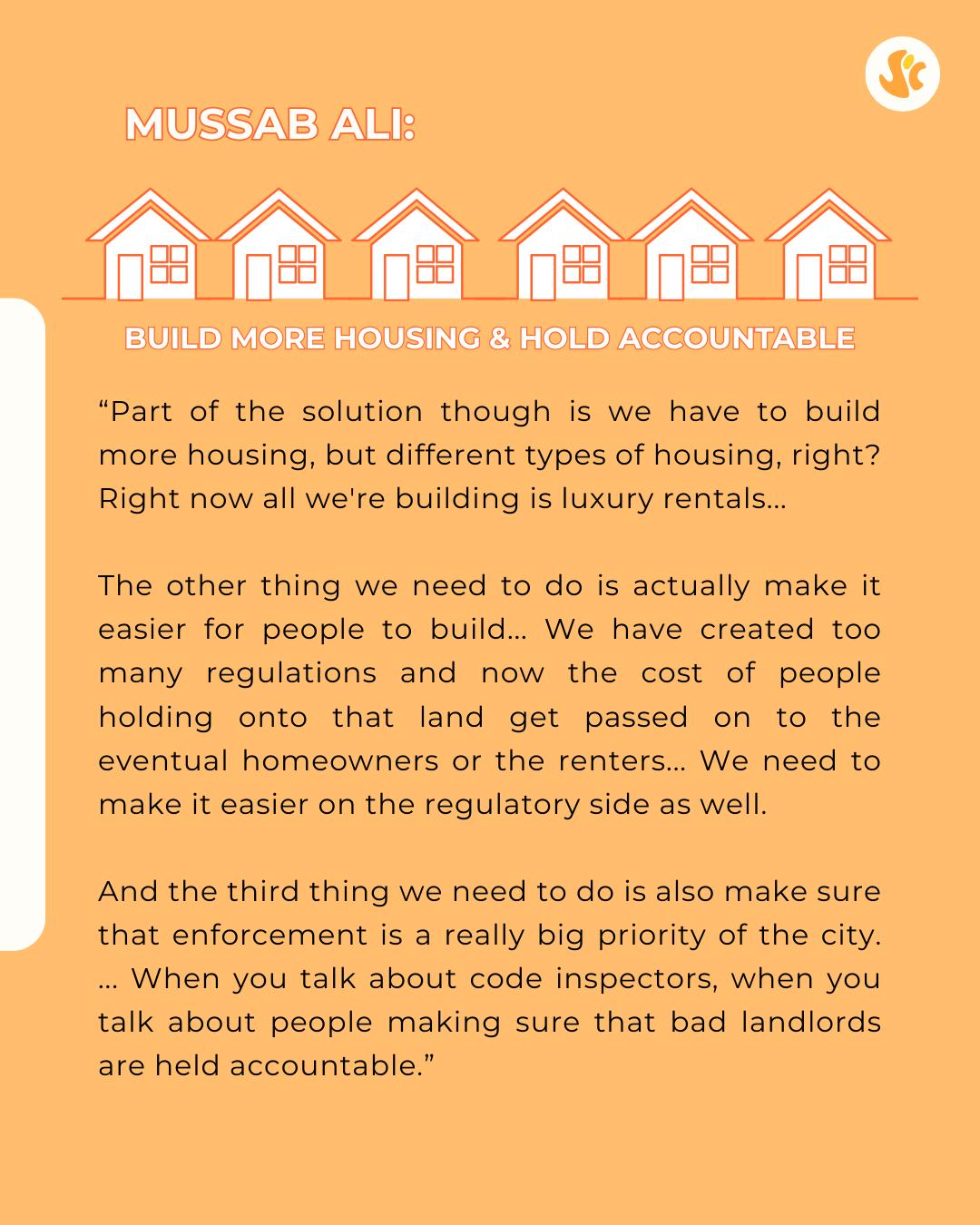 MUSSAB ALI:

BUILD MORE HOUSING & HOLD ACCOUNTABLE

“Part of the solution though is we have to build more housing, but different types of housing, right? Right now all we're building is luxury rentals...

The other thing we need to do is actually make it easier for people to build... We have created too many regulations and now the cost of people holding onto that land get passed on to the eventual homeowners or the renters... We need to make it easier on the regulatory side as well.

And the third thing we need to do is also make sure that enforcement is a really big priority of the city. ... When you talk about code inspectors, when you talk about people making sure that bad landlords are held accountable.”